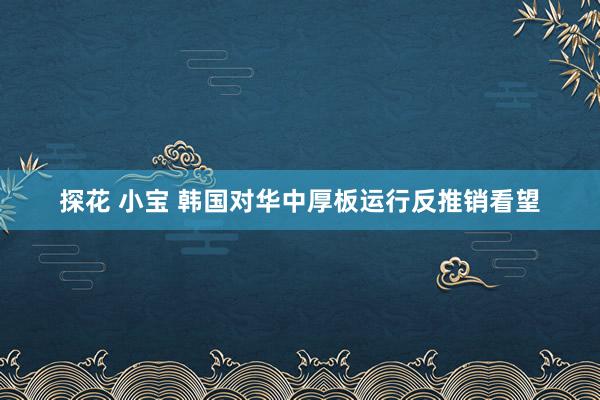 探花 小宝 韩国对华中厚板运行反推销看望